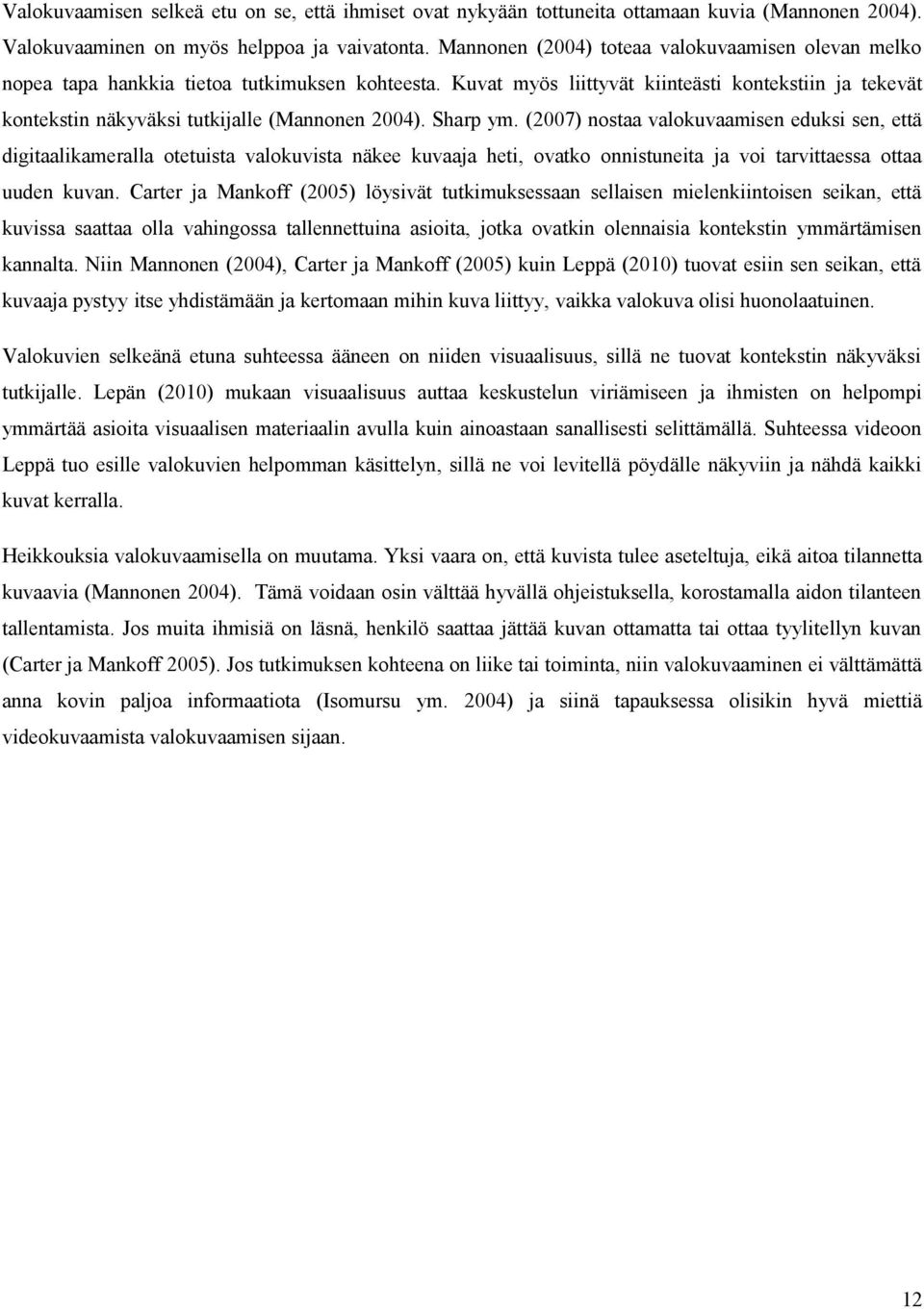 Valokuvaamisen selkeä etu on se, että ihmiset ovat nykyään tottuneita ottamaan kuvia (Mannonen 2004). Valokuvaaminen on myös helppoa ja vaivatonta. Mannonen (2004) toteaa valokuvaamisen olevan melko nopea tapa hankkia tietoa tutkimuksen kohteesta. Kuvat myös liittyvät kiinteästi kontekstiin ja tekevät kontekstin näkyväksi tutkijalle (Mannonen 2004). Sharp ym. (2007) nostaa valokuvaamisen eduksi sen, että digitaalikameralla otetuista valokuvista näkee kuvaaja heti, ovatko onnistuneita ja voi tarvittaessa ottaa uuden kuvan. Carter ja Mankoff (2005) löysivät tutkimuksessaan sellaisen mielenkiintoisen seikan, että kuvissa saattaa olla vahingossa tallennettuina asioita, jotka ovatkin olennaisia kontekstin ymmärtämisen kannalta. Niin Mannonen (2004), Carter ja Mankoff (2005) kuin Leppä (2010) tuovat esiin sen seikan, että kuvaaja pystyy itse yhdistämään ja kertomaan mihin kuva liittyy, vaikka valokuva olisi huonolaatuinen.

Valokuvien selkeänä etuna suhteessa ääneen on niiden visuaalisuus, sillä ne tuovat kontekstin näkyväksi tutkijalle. Lepän (2010) mukaan visuaalisuus auttaa keskustelun viriämiseen ja ihmisten on helpompi ymmärtää asioita visuaalisen materiaalin avulla kuin ainoastaan sanallisesti selittämällä. Suhteessa videoon Leppä tuo esille valokuvien helpomman käsittelyn, sillä ne voi levitellä pöydälle näkyviin ja nähdä kaikki kuvat kerralla.

Heikkouksia valokuvaamisella on muutama. Yksi vaara on, että kuvista tulee aseteltuja, eikä aitoa tilannetta kuvaavia (Mannonen 2004). Tämä voidaan osin välttää hyvällä ohjeistuksella, korostamalla aidon tilanteen tallentamista. Jos muita ihmisiä on läsnä, henkilö saattaa jättää kuvan ottamatta tai ottaa tyylitellyn kuvan (Carter ja Mankoff 2005). Jos tutkimuksen kohteena on liike tai toiminta, niin valokuvaaminen ei välttämättä anna kovin paljoa informaatiota (Isomursu ym. 2004) ja siinä tapauksessa olisikin hyvä miettiä videokuvaamista valokuvaamisen sijaan.

12